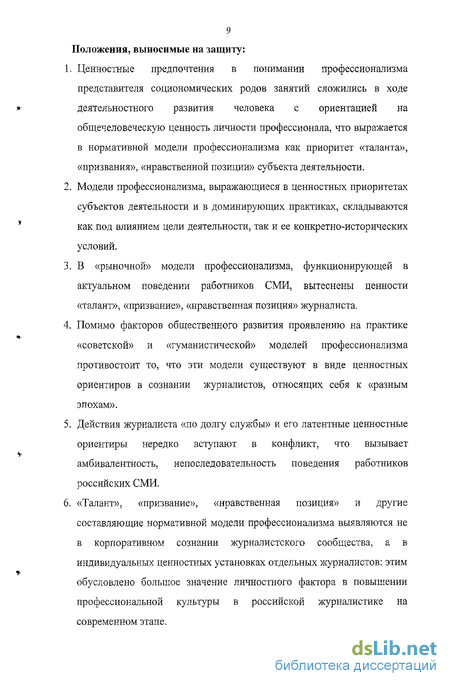 9

Положения, выносимые на защиту:

1. Ценностные предпочтения в понимании профессионализма представителя социономических родов занятий сложились в ходе деятельностного развития человека с ориентацией на общечеловеческую ценность личности профессионала, что выражается в нормативной модели профессионализма как приоритет «таланта», «призвания», «нравственной позиции» субъекта деятельности.

2. Модели профессионализма, выражающиеся в ценностных приоритетах субъектов деятельности и в доминирующих практиках, складываются как под влиянием цели деятельности, так и ее конкретно-исторических условий.

3. В «рыночной» модели профессионализма, функционирующей в актуальном поведении работников СМИ, вытеснены ценности «талант», «призвание», «нравственная позиция» журналиста.

4. Помимо факторов общественного развития проявлению на практике «советской» и «гуманистической» моделей профессионализма противостоит то, что эти модели существуют в виде ценностных ориентиров в сознании журналистов, относящих себя к «разным эпохам».

5. Действия журналиста «по долгу службы» и его латентные ценностные ориентиры нередко вступают в конфликт, что вызывает амбивалентность, непоследовательность поведения работников российских СМИ.

6. «Талант», «призвание», «нравственная позиция» и другие составляющие нормативной модели профессионализма выявляются не в корпоративном сознании журналистского сообщества, а в индивидуальных ценностных установках отдельных журналистов: этим обусловлено большое значение личностного фактора в повышении профессиональной культуры в российской журналистике на современном этапе.

dsLib.net
библиотека диссертаций